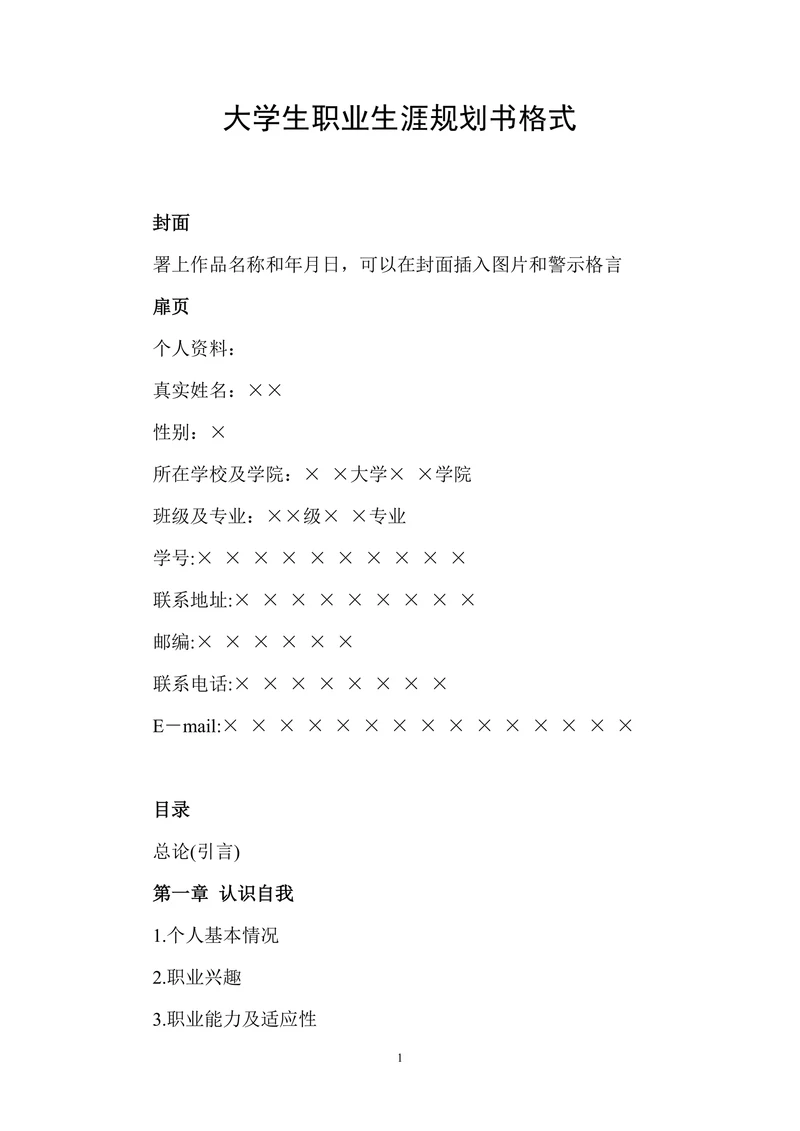 大学生职业生涯规划书格式

封面

署上作品名称和年月日，可以在封面插入图片和警示格言

扉页

个人资料：

真实姓名：××

性别：×

所在学校及学院：× ×大学× ×学院

班级及专业：××级× ×专业

学号:× × × × × × × × × ×

联系地址:× × × × × × × × ×

邮编:× × × × × ×

联系电话:× × × × × × × ×

E－mail:× × × × × × × × × × × × × × ×

目录

总论(引言)

第一章 认识自我

1.个人基本情况

2.职业兴趣

3.职业能力及适应性

1